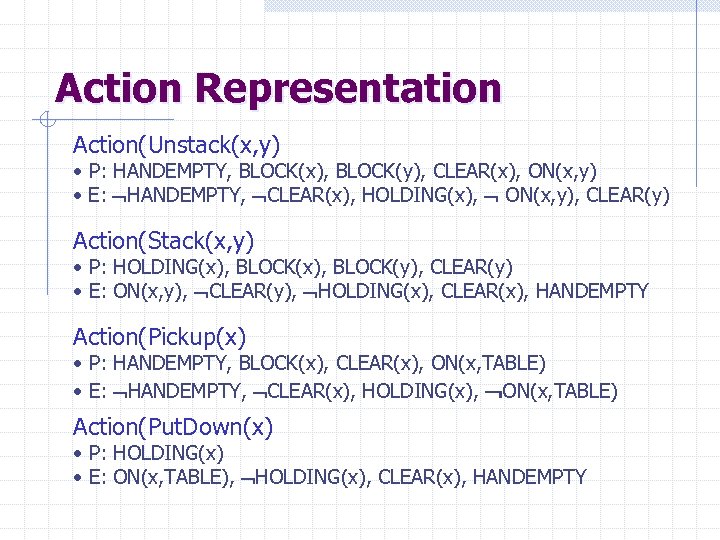 Action Representation

Action(Unstack(x,y)
• P: HANDEMPTY, BLOCK(x), BLOCK(y), CLEAR(x), ON(x,y)
• E: ¬HANDEMPTY, ¬CLEAR(x), HOLDING(x), ¬ ON(x,y), CLEAR(y)

Action(Stack(x,y)
• P: HOLDING(x), BLOCK(x), BLOCK(y), CLEAR(y)
• E: ON(x,y), ¬CLEAR(y), ¬HOLDING(x), CLEAR(x), HANDEMPTY

Action(Pickup(x)
• P: HANDEMPTY, BLOCK(x), CLEAR(x), ON(x,TABLE)
• E: ¬HANDEMPTY, ¬CLEAR(x), HOLDING(x), ¬ON(x,TABLE)

Action(PutDown(x)
• P: HOLDING(x)
• E: ON(x,TABLE), ¬HOLDING(x), CLEAR(x), HANDEMPTY